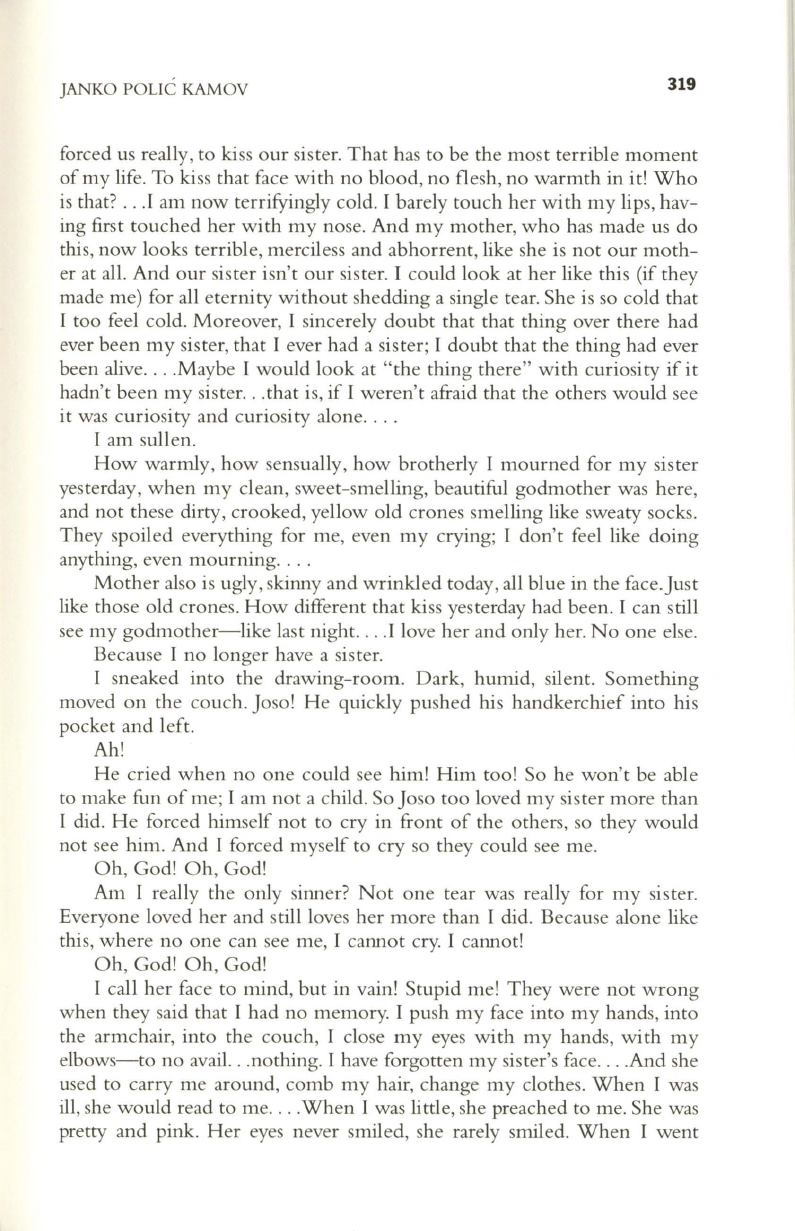 JANKO POLIĆ KAMOV 319

forced us really, to kiss our sister. That has to be the most terrible moment of my life. To kiss that face with no blood, no flesh, no warmth in it! Who is that? . . .I am now terrifyingly cold. I barely touch her with my lips, having first touched her with my nose. And my mother, who has made us do this, now looks terrible, merciless and abhorrent, like she is not our mother at all. And our sister isn't our sister. I could look at her like this (if they made me) for all eternity without shedding a single tear. She is so cold that I too feel cold. Moreover, I sincerely doubt that that thing over there had ever been my sister, that I ever had a sister; I doubt that the thing had ever been alive. . . .Maybe I would look at "the thing there" with curiosity if it hadn't been my sister. . .that is, if I weren't afraid that the others would see it was curiosity and curiosity alone. . . .

I am sullen.

How warmly, how sensually, how brotherly I mourned for my sister yesterday, when my clean, sweet-smelling, beautiful godmother was here, and not these dirty, crooked, yellow old crones smelling like sweaty socks. They spoiled everything for me, even my crying; I don't feel like doing anything, even mourning. . . .

Mother also is ugly, skinny and wrinkled today, all blue in the face. Just like those old crones. How different that kiss yesterday had been. I can still see my godmother—like last night. . . .I love her and only her. No one else.

Because I no longer have a sister.

I sneaked into the drawing-room. Dark, humid, silent. Something moved on the couch. Joso! He quickly pushed his handkerchief into his pocket and left.

Ah!

He cried when no one could see him! Him too! So he won't be able to make fun of me; I am not a child. So Joso too loved my sister more than I did. He forced himself not to cry in front of the others, so they would not see him. And I forced myself to cry so they could see me.

Oh, God! Oh, God!

Am I really the only sinner? Not one tear was really for my sister. Everyone loved her and still loves her more than I did. Because alone like this, where no one can see me, I cannot cry. I cannot!

Oh, God! Oh, God!

I call her face to mind, but in vain! Stupid me! They were not wrong when they said that I had no memory. I push my face into my hands, into the armchair, into the couch, I close my eyes with my hands, with my elbows—to no avail. . .nothing. I have forgotten my sister's face. . . .And she used to carry me around, comb my hair, change my clothes. When I was ill, she would read to me. . . .When I was little, she preached to me. She was pretty and pink. Her eyes never smiled, she rarely smiled. When I went